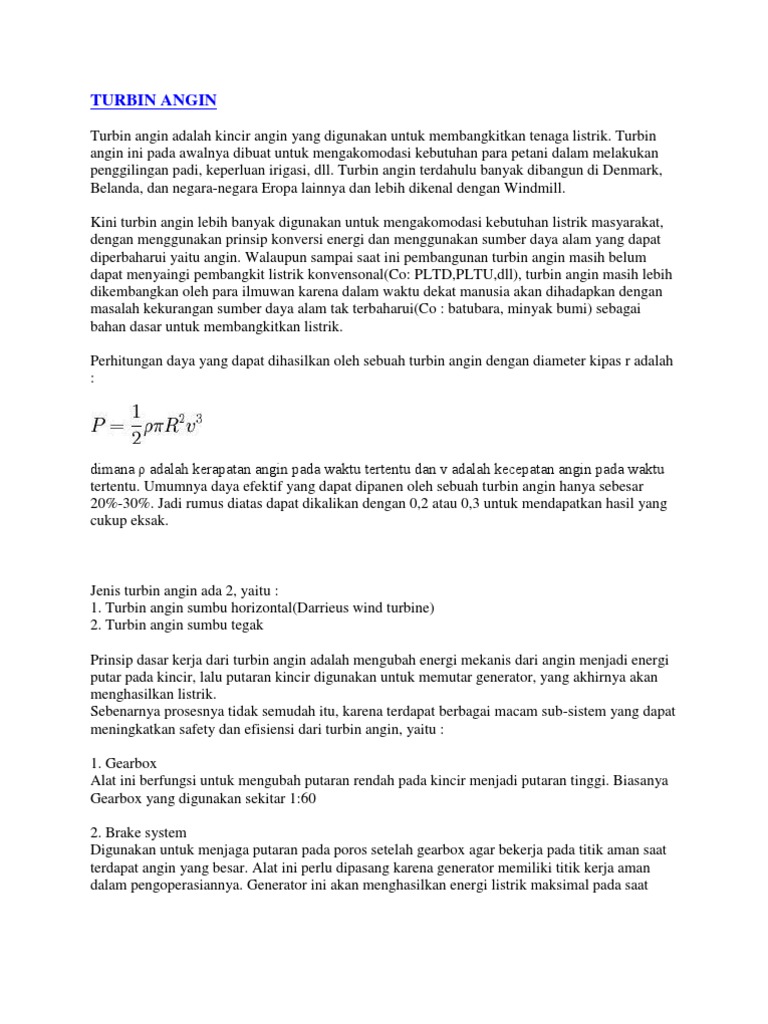 TURBIN ANGIN

Turbin angin adalah kincir angin yang digunakan untuk membangkitkan tenaga listrik. Turbin angin ini pada awalnya dibuat untuk mengakomodasi kebutuhan para petani dalam melakukan penggilingan padi, keperluan irigasi, dll. Turbin angin terdahulu banyak dibangun di Denmark, Belanda, dan negara-negara Eropa lainnya dan lebih dikenal dengan Windmill.

Kini turbin angin lebih banyak digunakan untuk mengakomodasi kebutuhan listrik masyarakat, dengan menggunakan prinsip konversi energi dan menggunakan sumber daya alam yang dapat diperbaharui yaitu angin. Walaupun sampai saat ini pembangunan turbin angin masih belum dapat menyaingi pembangkit listrik konvensonal(Co: PLTD,PLTU,dll), turbin angin masih lebih dikembangkan oleh para ilmuwan karena dalam waktu dekat manusia akan dihadapkan dengan masalah kekurangan sumber daya alam tak terbaharui(Co : batubara, minyak bumi) sebagai bahan dasar untuk membangkitkan listrik.

Perhitungan daya yang dapat dihasilkan oleh sebuah turbin angin dengan diameter kipas r adalah :

$P = \frac{1}{2}\rho\pi R^2 v^3$

dimana ρ adalah kerapatan angin pada waktu tertentu dan v adalah kecepatan angin pada waktu tertentu. Umumnya daya efektif yang dapat dipanen oleh sebuah turbin angin hanya sebesar 20%-30%. Jadi rumus diatas dapat dikalikan dengan 0,2 atau 0,3 untuk mendapatkan hasil yang cukup eksak.

Jenis turbin angin ada 2, yaitu :
1. Turbin angin sumbu horizontal(Darrieus wind turbine)
2. Turbin angin sumbu tegak

Prinsip dasar kerja dari turbin angin adalah mengubah energi mekanis dari angin menjadi energi putar pada kincir, lalu putaran kincir digunakan untuk memutar generator, yang akhirnya akan menghasilkan listrik.
Sebenarnya prosesnya tidak semudah itu, karena terdapat berbagai macam sub-sistem yang dapat meningkatkan safety dan efisiensi dari turbin angin, yaitu :

1. Gearbox
Alat ini berfungsi untuk mengubah putaran rendah pada kincir menjadi putaran tinggi. Biasanya Gearbox yang digunakan sekitar 1:60

2. Brake system
Digunakan untuk menjaga putaran pada poros setelah gearbox agar bekerja pada titik aman saat terdapat angin yang besar. Alat ini perlu dipasang karena generator memiliki titik kerja aman dalam pengoperasiannya. Generator ini akan menghasilkan energi listrik maksimal pada saat